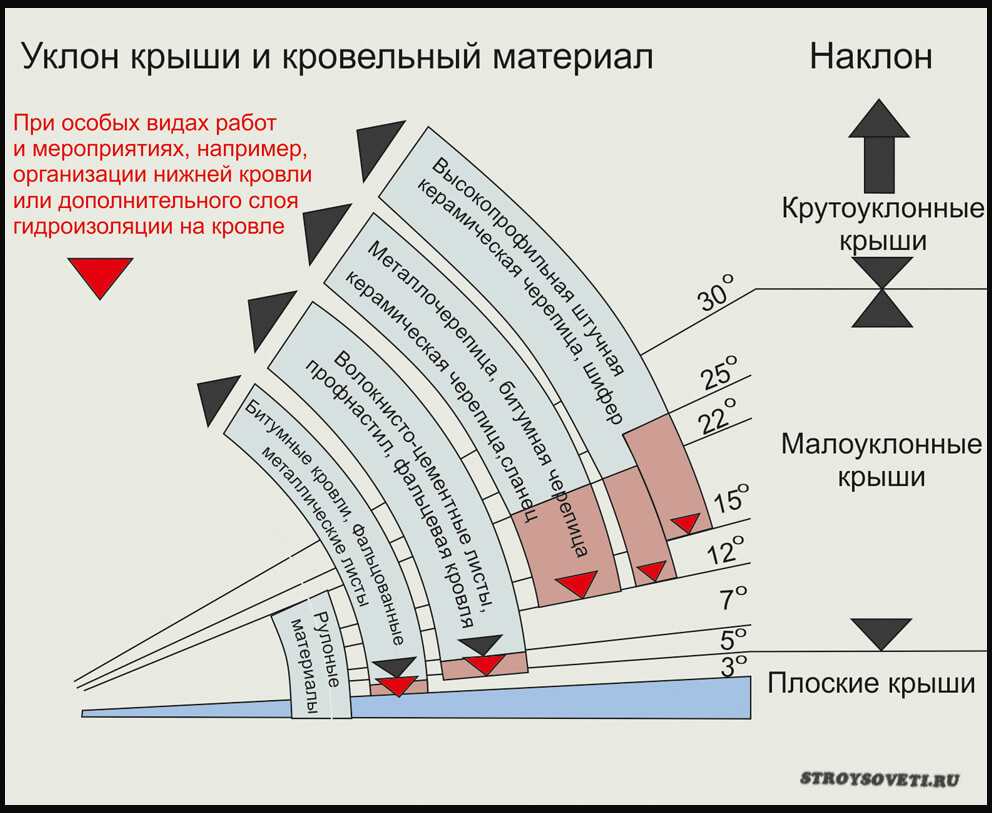 Уклон крыши и кровельный материал

Наклон

При особых видах работ и мероприятиях, например, организации нижней кровли или дополнительного слоя гидроизоляции на кровле

Высокопрофильная штучная керамическая черепица, шифер

Металлочерепица, битумная черепица керамическая черепица,сланец

Волокнисто-цементные листы, профнастил, фальцевая кровля

Битумные кровли, фальцованные металлические листы

Рулоные материалы

Крутоуклонные крыши

$30^\circ$

$25^\circ$

$22^\circ$

Малоуклонные крыши

$15^\circ$

$12^\circ$

$7^\circ$

$5^\circ$

$3^\circ$

Плоские крыши

STROYSOVETI.RU